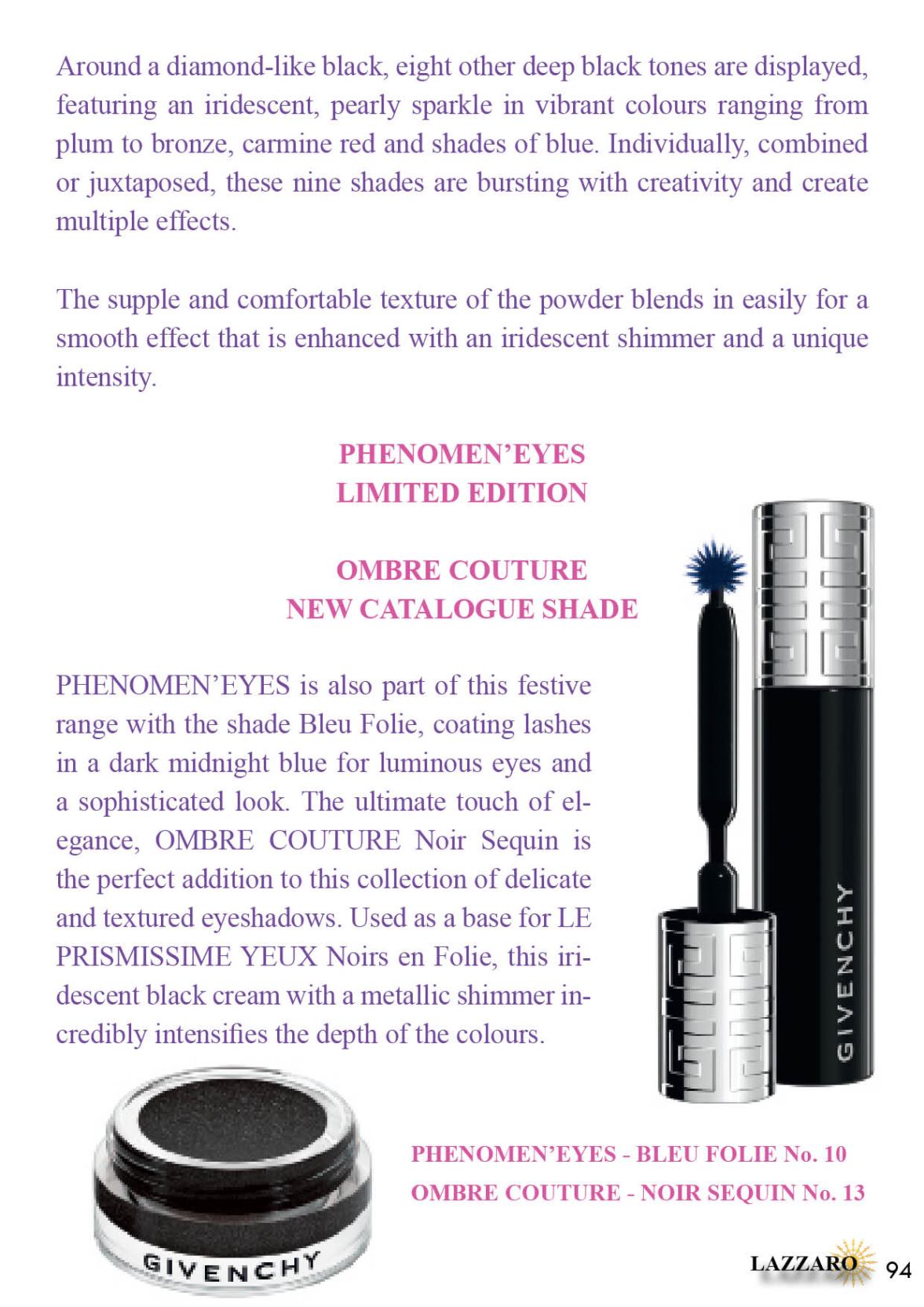 Around a diamond-like black, eight other deep black tones are displayed, featuring an iridescent, pearly sparkle in vibrant colours ranging from plum to bronze, carmine red and shades of blue. Individually, combined or juxtaposed, these nine shades are bursting with creativity and create multiple effects.

The supple and comfortable texture of the powder blends in easily for a smooth effect that is enhanced with an iridescent shimmer and a unique intensity.

PHENOMEN'EYES
LIMITED EDITION

OMBRE COUTURE
NEW CATALOGUE SHADE

PHENOMEN'EYES is also part of this festive range with the shade Bleu Folie, coating lashes in a dark midnight blue for luminous eyes and a sophisticated look. The ultimate touch of elegance, OMBRE COUTURE Noir Sequin is the perfect addition to this collection of delicate and textured eyeshadows. Used as a base for LE PRISMISSIME YEUX Noirs en Folie, this iridescent black cream with a metallic shimmer incredibly intensifies the depth of the colours.

GIVENCHY

GIVENCHY

PHENOMEN'EYES - BLEU FOLIE No. 10
OMBRE COUTURE - NOIR SEQUIN No. 13

LAZZARO 94